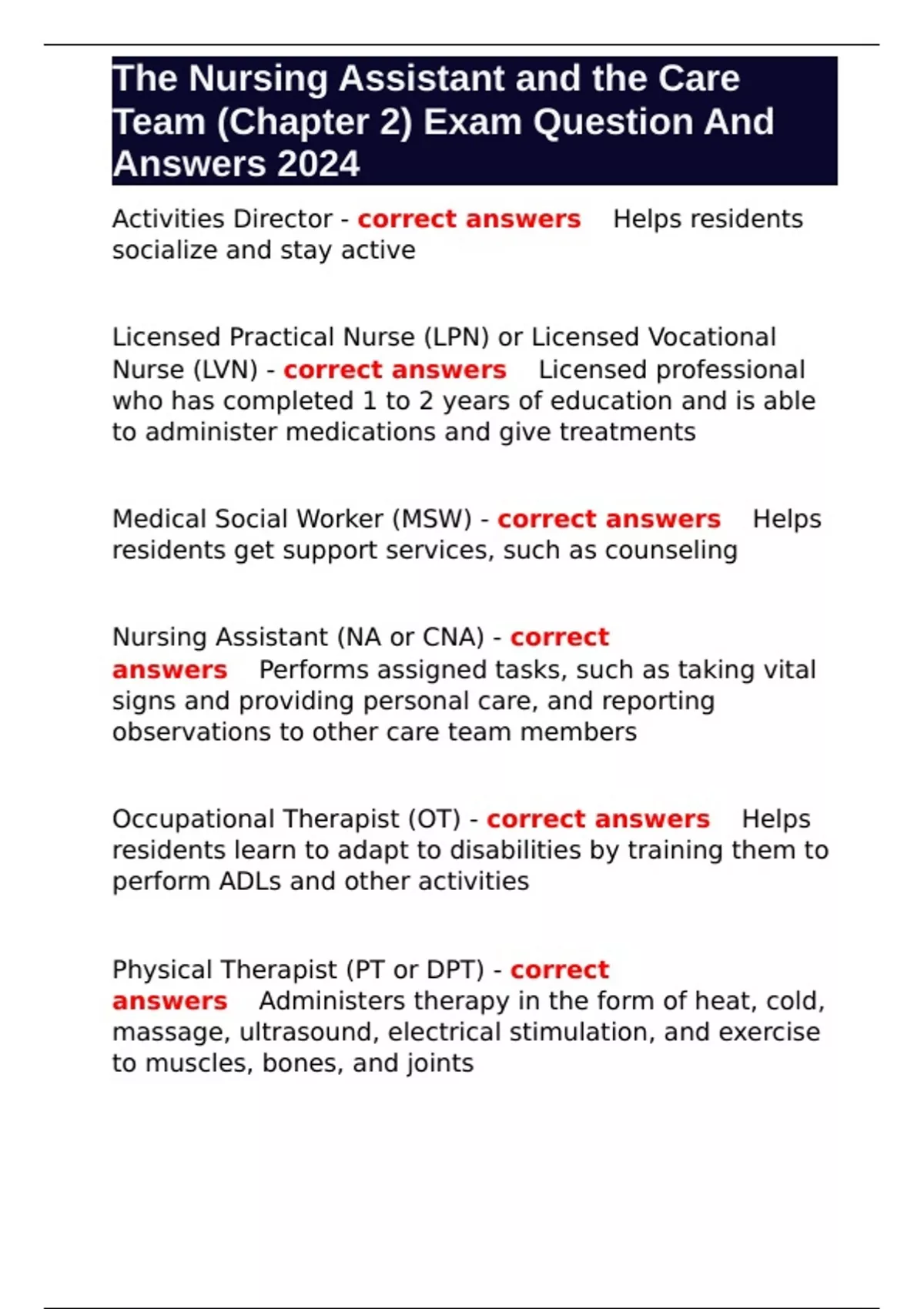 The Nursing Assistant and the Care Team (Chapter 2) Exam Question And Answers 2024

Activities Director - correct answers Helps residents socialize and stay active

Licensed Practical Nurse (LPN) or Licensed Vocational Nurse (LVN) - correct answers Licensed professional who has completed 1 to 2 years of education and is able to administer medications and give treatments

Medical Social Worker (MSW) - correct answers Helps residents get support services, such as counseling

Nursing Assistant (NA or CNA) - correct answers Performs assigned tasks, such as taking vital signs and providing personal care, and reporting observations to other care team members

Occupational Therapist (OT) - correct answers Helps residents learn to adapt to disabilities by training them to perform ADLs and other activities

Physical Therapist (PT or DPT) - correct answers Administers therapy in the form of heat, cold, massage, ultrasound, electrical stimulation, and exercise to muscles, bones, and joints